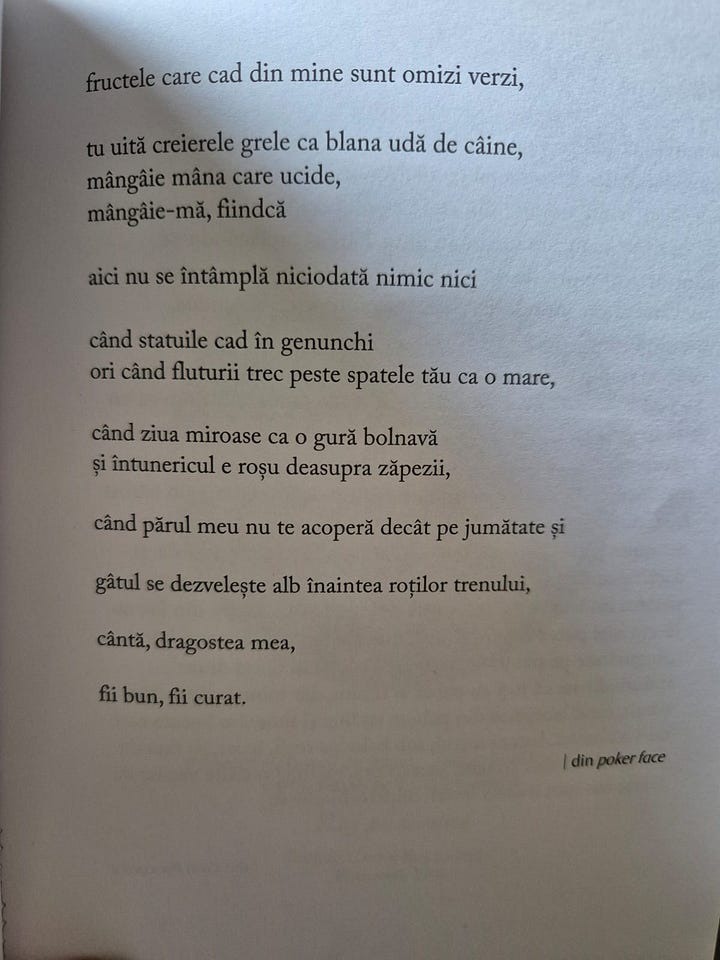 fructele care cad din mine sunt omizi verzi,

tu uită creierele grele ca blana udă de câine,
mângâie mâna care ucide,
mângâie-mă, fiindcă

aici nu se întâmplă niciodată nimic nici

când statuile cad în genunchi
ori când fluturii trec peste spatele tău ca o mare,

când ziua miroase ca o gură bolnavă
și întunericul e roșu deasupra zăpezii,

când părul meu nu te acoperă decât pe jumătate și

gâtul se dezvelește alb înaintea roților trenului,

cântă, dragostea mea,

fii bun, fii curat.

| din poker face